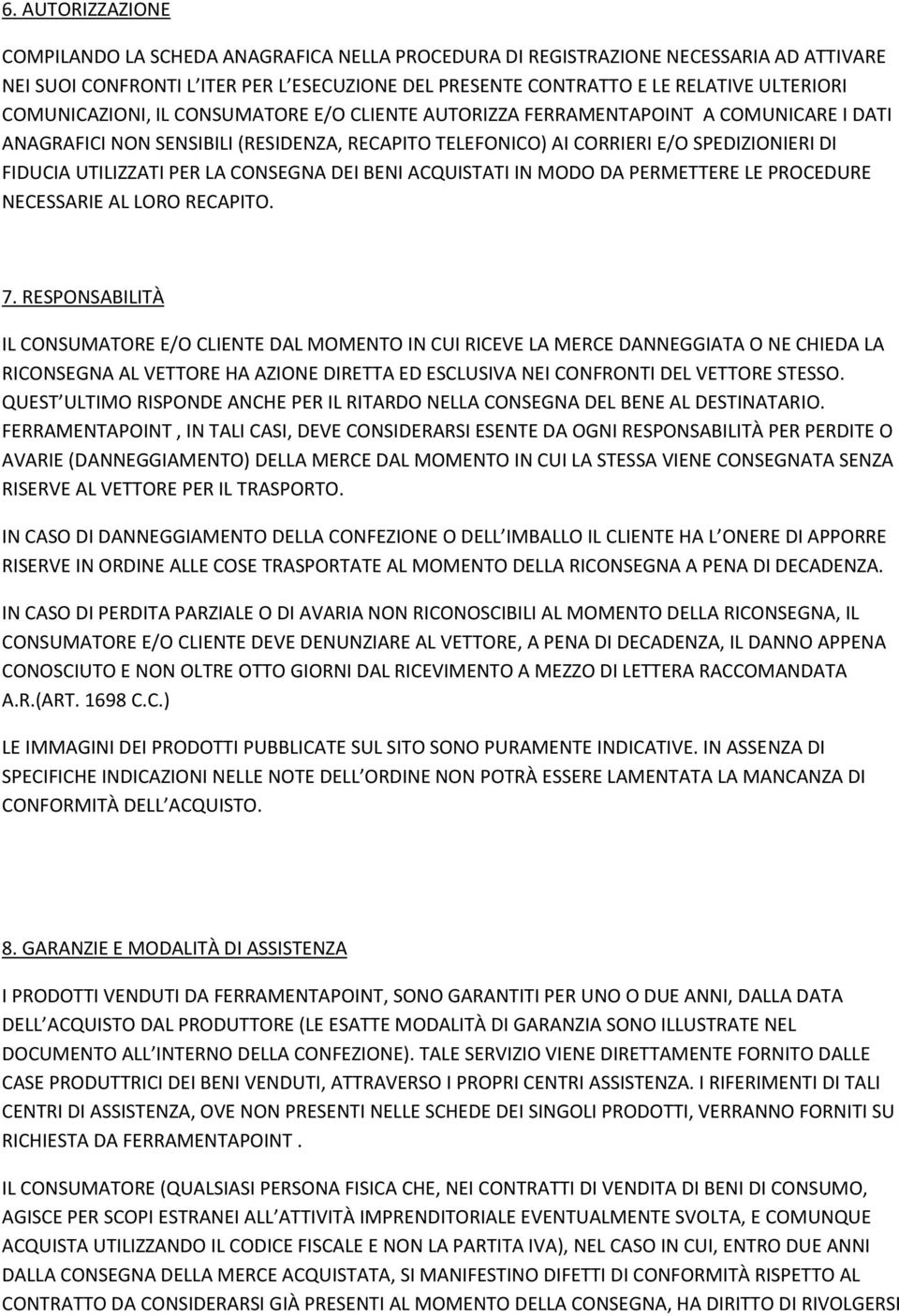 6. AUTORIZZAZIONE

COMPILANDO LA SCHEDA ANAGRAFICA NELLA PROCEDURA DI REGISTRAZIONE NECESSARIA AD ATTIVARE NEI SUOI CONFRONTI L ITER PER L ESECUZIONE DEL PRESENTE CONTRATTO E LE RELATIVE ULTERIORI COMUNICAZIONI, IL CONSUMATORE E/O CLIENTE AUTORIZZA FERRAMENTAPOINT A COMUNICARE I DATI ANAGRAFICI NON SENSIBILI (RESIDENZA, RECAPITO TELEFONICO) AI CORRIERI E/O SPEDIZIONIERI DI FIDUCIA UTILIZZATI PER LA CONSEGNA DEI BENI ACQUISTATI IN MODO DA PERMETTERE LE PROCEDURE NECESSARIE AL LORO RECAPITO.

7. RESPONSABILITÀ

IL CONSUMATORE E/O CLIENTE DAL MOMENTO IN CUI RICEVE LA MERCE DANNEGGIATA O NE CHIEDA LA RICONSEGNA AL VETTORE HA AZIONE DIRETTA ED ESCLUSIVA NEI CONFRONTI DEL VETTORE STESSO. QUEST ULTIMO RISPONDE ANCHE PER IL RITARDO NELLA CONSEGNA DEL BENE AL DESTINATARIO. FERRAMENTAPOINT , IN TALI CASI, DEVE CONSIDERARSI ESENTE DA OGNI RESPONSABILITÀ PER PERDITE O AVARIE (DANNEGGIAMENTO) DELLA MERCE DAL MOMENTO IN CUI LA STESSA VIENE CONSEGNATA SENZA RISERVE AL VETTORE PER IL TRASPORTO.

IN CASO DI DANNEGGIAMENTO DELLA CONFEZIONE O DELL IMBALLO IL CLIENTE HA L ONERE DI APPORRE RISERVE IN ORDINE ALLE COSE TRASPORTATE AL MOMENTO DELLA RICONSEGNA A PENA DI DECADENZA.

IN CASO DI PERDITA PARZIALE O DI AVARIA NON RICONOSCIBILI AL MOMENTO DELLA RICONSEGNA, IL CONSUMATORE E/O CLIENTE DEVE DENUNZIARE AL VETTORE, A PENA DI DECADENZA, IL DANNO APPENA CONOSCIUTO E NON OLTRE OTTO GIORNI DAL RICEVIMENTO A MEZZO DI LETTERA RACCOMANDATA A.R.(ART. 1698 C.C.)

LE IMMAGINI DEI PRODOTTI PUBBLICATE SUL SITO SONO PURAMENTE INDICATIVE. IN ASSENZA DI SPECIFICHE INDICAZIONI NELLE NOTE DELL ORDINE NON POTRÀ ESSERE LAMENTATA LA MANCANZA DI CONFORMITÀ DELL ACQUISTO.

8. GARANZIE E MODALITÀ DI ASSISTENZA

I PRODOTTI VENDUTI DA FERRAMENTAPOINT, SONO GARANTITI PER UNO O DUE ANNI, DALLA DATA DELL ACQUISTO DAL PRODUTTORE (LE ESATTE MODALITÀ DI GARANZIA SONO ILLUSTRATE NEL DOCUMENTO ALL INTERNO DELLA CONFEZIONE). TALE SERVIZIO VIENE DIRETTAMENTE FORNITO DALLE CASE PRODUTTRICI DEI BENI VENDUTI, ATTRAVERSO I PROPRI CENTRI ASSISTENZA. I RIFERIMENTI DI TALI CENTRI DI ASSISTENZA, OVE NON PRESENTI NELLE SCHEDE DEI SINGOLI PRODOTTI, VERRANNO FORNITI SU RICHIESTA DA FERRAMENTAPOINT .

IL CONSUMATORE (QUALSIASI PERSONA FISICA CHE, NEI CONTRATTI DI VENDITA DI BENI DI CONSUMO, AGISCE PER SCOPI ESTRANEI ALL ATTIVITÀ IMPRENDITORIALE EVENTUALMENTE SVOLTA, E COMUNQUE ACQUISTA UTILIZZANDO IL CODICE FISCALE E NON LA PARTITA IVA), NEL CASO IN CUI, ENTRO DUE ANNI DALLA CONSEGNA DELLA MERCE ACQUISTATA, SI MANIFESTINO DIFETTI DI CONFORMITÀ RISPETTO AL CONTRATTO DA CONSIDERARSI GIÀ PRESENTI AL MOMENTO DELLA CONSEGNA, HA DIRITTO DI RIVOLGERSI